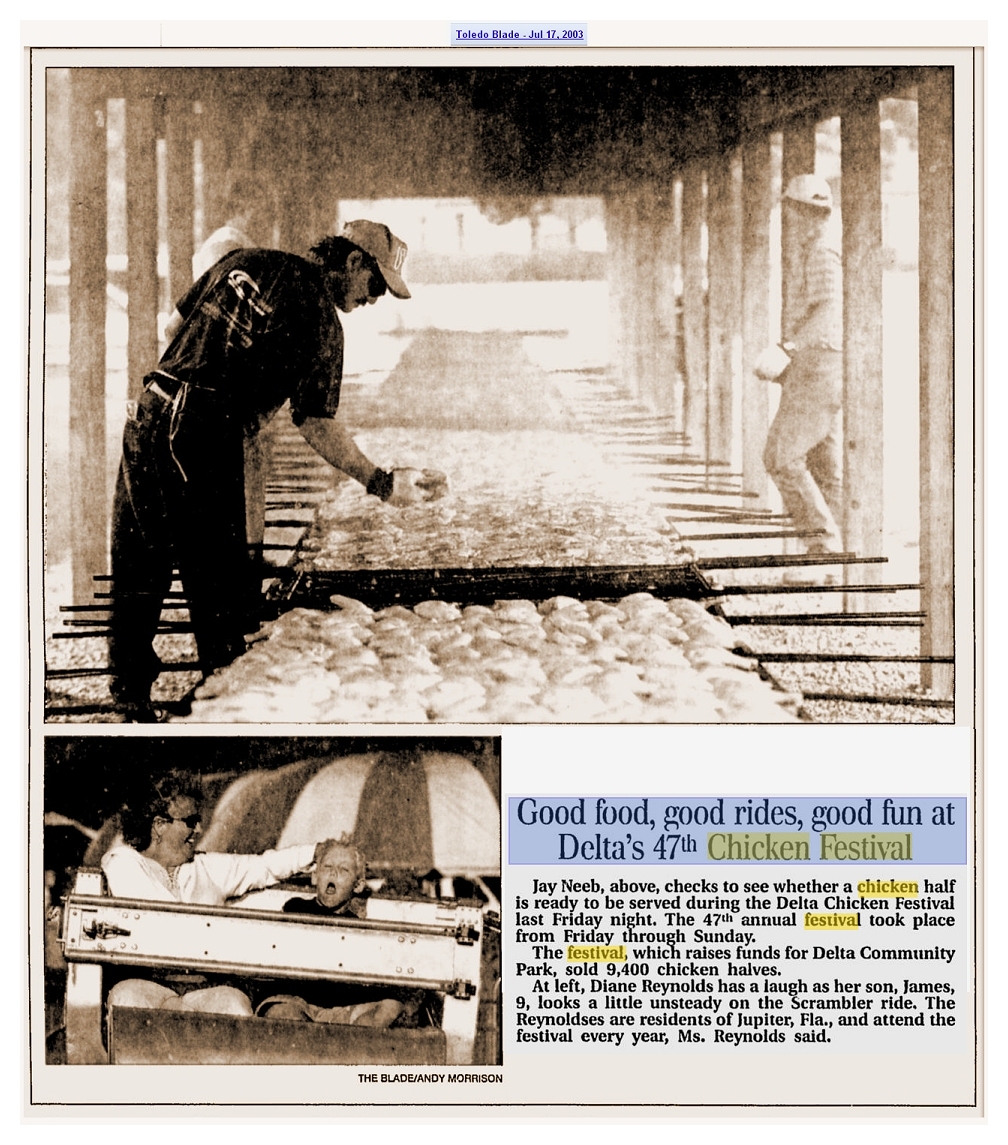 Toledo Blade - Jul 17, 2003

Good food, good rides, good fun at Delta's 47th Chicken Festival

Jay Neeb, above, checks to see whether a chicken half is ready to be served during the Delta Chicken Festival last Friday night. The 47th annual festival took place from Friday through Sunday.

The festival, which raises funds for Delta Community Park, sold 9,400 chicken halves.

At left, Diane Reynolds has a laugh as her son, James, 9, looks a little unsteady on the Scrambler ride. The Reynoldses are residents of Jupiter, Fla., and attend the festival every year, Ms. Reynolds said.

THE BLADE/ANDY MORRISON